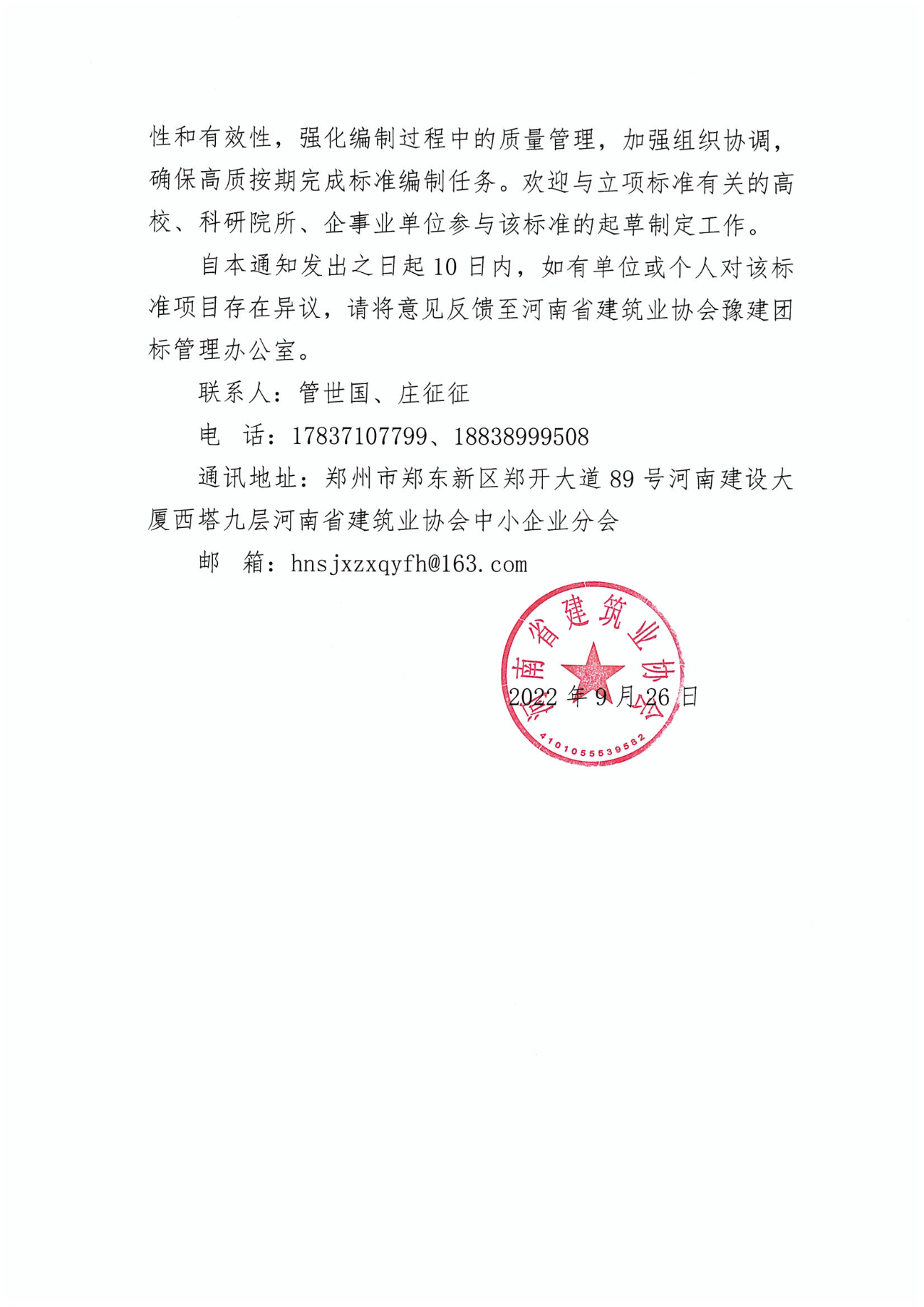 性和有效性，强化编制过程中的质量管理，加强组织协调，确保高质按期完成标准编制任务。欢迎与立项标准有关的高校、科研院所、企事业单位参与该标准的起草制定工作。

自本通知发出之日起 10 日内，如有单位或个人对该标准项目存在异议，请将意见反馈至河南省建筑业协会豫建团标管理办公室。

联系人：管世国、庄征征

电　话：17837107799、18838999508

通讯地址：郑州市郑东新区郑开大道 89 号河南建设大厦西塔九层河南省建筑业协会中小企业分会

邮　箱：hnsjxzxqyfh@163.com

河南省建筑业协会

4101055539582

2022 年 9 月 26 日